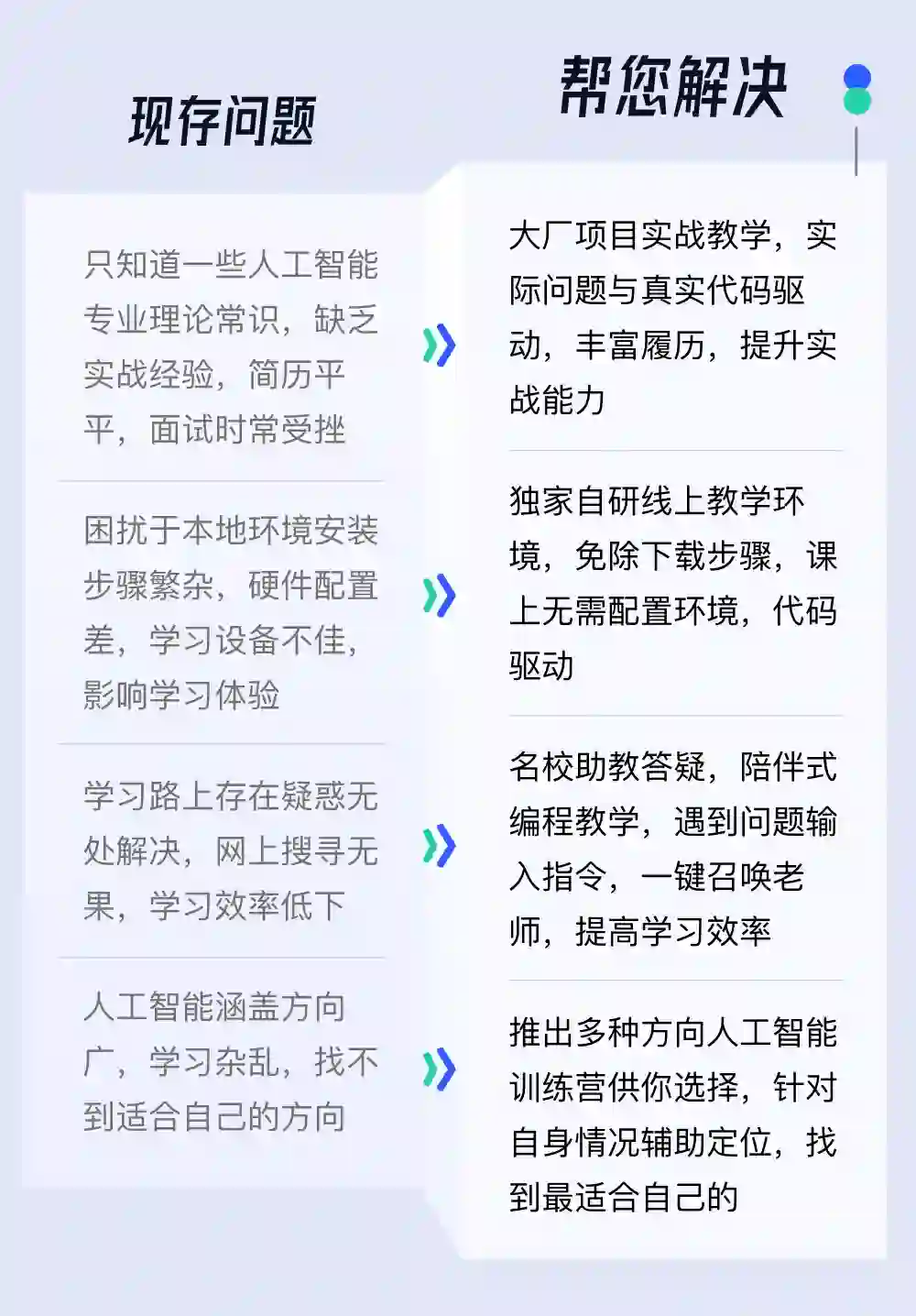 现存问题

只知道一些人工智能专业理论常识，缺乏实战经验，简历平平，面试时常受挫

困扰于本地环境安装步骤繁杂，硬件配置差，学习设备不佳，影响学习体验

学习路上存在疑惑无处解决，网上搜寻无果，学习效率低下

人工智能涵盖方向广，学习杂乱，找不到适合自己的方向

帮您解决

大厂项目实战教学，实际问题与真实代码驱动，丰富履历，提升实战能力

独家自研线上教学环境，免除下载步骤，课上无需配置环境，代码驱动

名校助教答疑，陪伴式编程教学，遇到问题输入指令，一键召唤老师，提高学习效率

推出多种方向人工智能训练营供你选择，针对自身情况辅助定位，找到最适合自己的